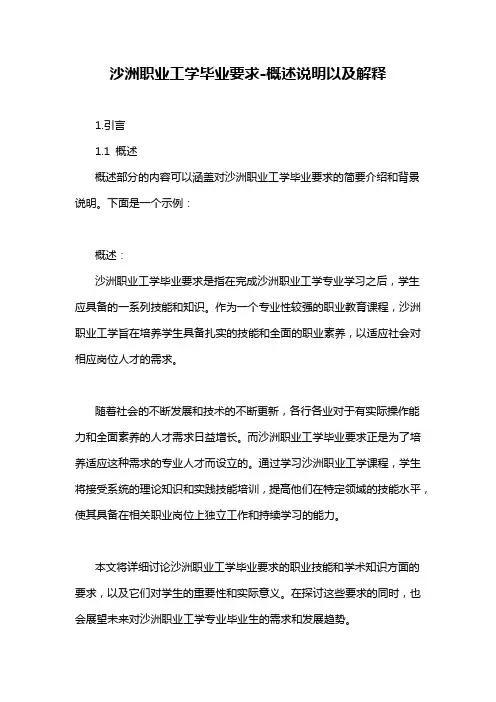 沙洲职业工学毕业要求-概述说明以及解释

1.引言

1.1 概述

概述部分的内容可以涵盖对沙洲职业工学毕业要求的简要介绍和背景说明。下面是一个示例：

概述：

沙洲职业工学毕业要求是指在完成沙洲职业工学专业学习之后，学生应具备的一系列技能和知识。作为一个专业性较强的职业教育课程，沙洲职业工学旨在培养学生具备扎实的技能和全面的职业素养，以适应社会对相应岗位人才的需求。

随着社会的不断发展和技术的不断更新，各行各业对于有实际操作能力和全面素养的人才需求日益增长。而沙洲职业工学毕业要求正是为了培养适应这种需求的专业人才而设立的。通过学习沙洲职业工学课程，学生将接受系统的理论知识和实践技能培训，提高他们在特定领域的技能水平，使其具备在相关职业岗位上独立工作和持续学习的能力。

本文将详细讨论沙洲职业工学毕业要求的职业技能和学术知识方面的要求，以及它们对学生的重要性和实际意义。在探讨这些要求的同时，也会展望未来对沙洲职业工学专业毕业生的需求和发展趋势。